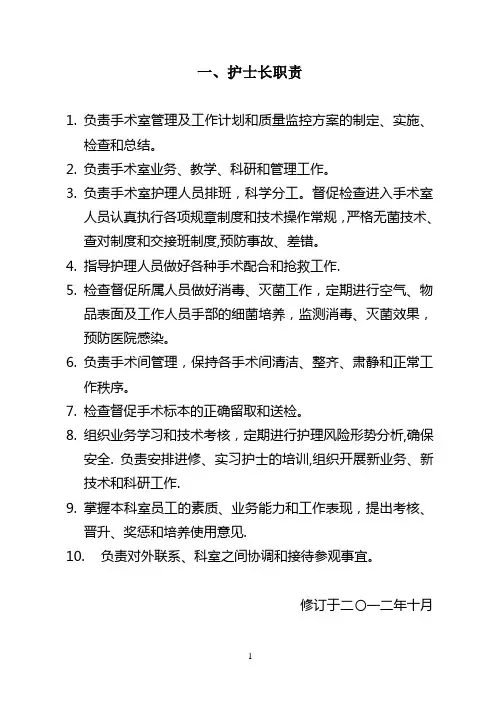 一、护士长职责

1. 负责手术室管理及工作计划和质量监控方案的制定、实施、检查和总结。

2. 负责手术室业务、教学、科研和管理工作。

3. 负责手术室护理人员排班，科学分工。督促检查进入手术室人员认真执行各项规章制度和技术操作常规，严格无菌技术、查对制度和交接班制度,预防事故、差错。

4. 指导护理人员做好各种手术配合和抢救工作.

5. 检查督促所属人员做好消毒、灭菌工作，定期进行空气、物品表面及工作人员手部的细菌培养，监测消毒、灭菌效果，预防医院感染。

6. 负责手术间管理，保持各手术间清洁、整齐、肃静和正常工作秩序。

7. 检查督促手术标本的正确留取和送检。

8. 组织业务学习和技术考核，定期进行护理风险形势分析,确保安全. 负责安排进修、实习护士的培训,组织开展新业务、新技术和科研工作.

9. 掌握本科室员工的素质、业务能力和工作表现，提出考核、晋升、奖惩和培养使用意见.

10. 负责对外联系、科室之间协调和接待参观事宜。

修订于二〇一二年十月

1